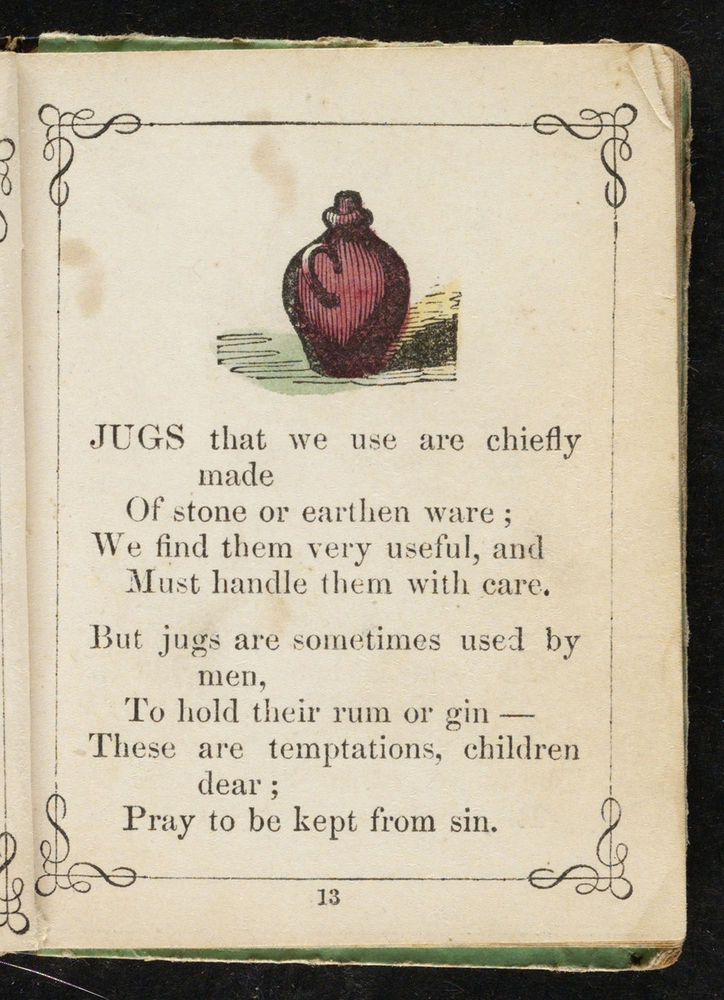 JUGS that we use are chiefly made
Of stone or earthen ware ;
We find them very useful, and
Must handle them with care.

But jugs are sometimes used by men,
To hold their rum or gin —
These are temptations, children dear ;
Pray to be kept from sin.

13